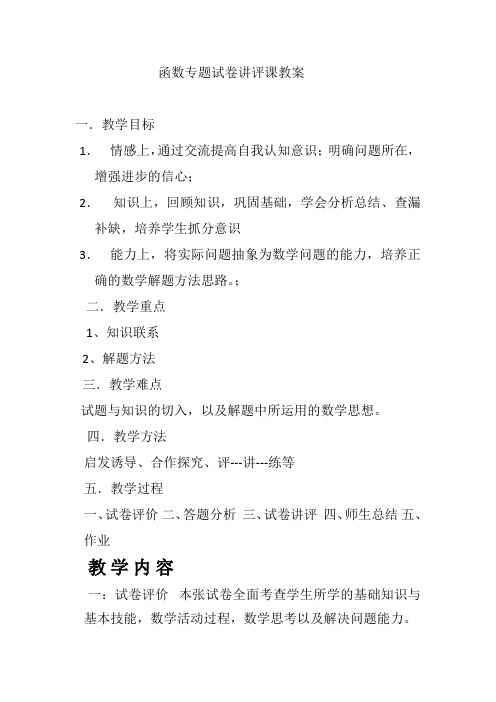 函数专题试卷讲评课教案

一．教学目标

1．　情感上，通过交流提高自我认知意识；明确问题所在，增强进步的信心；

2．　知识上，回顾知识，巩固基础，学会分析总结、查漏补缺，培养学生抓分意识

3．　能力上，将实际问题抽象为数学问题的能力，培养正确的数学解题方法思路。；

二．教学重点

1、知识联系

2、解题方法

三．教学难点

试题与知识的切入，以及解题中所运用的数学思想。

四．教学方法

启发诱导、合作探究、评---讲---练等

五．教学过程

一、试卷评价 二、答题分析 三、试卷讲评 四、师生总结 五、作业

教学内容

一：试卷评价　本张试卷全面考查学生所学的基础知识与基本技能，数学活动过程，数学思考以及解决问题能力。